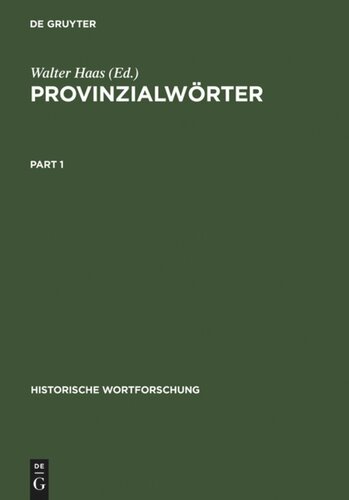 DE GRUYTER

Walter Haas (Ed.)
PROVINZIALWÖRTER

PART 1

HISTORISCHE WORTFORSCHUNG

DE
G